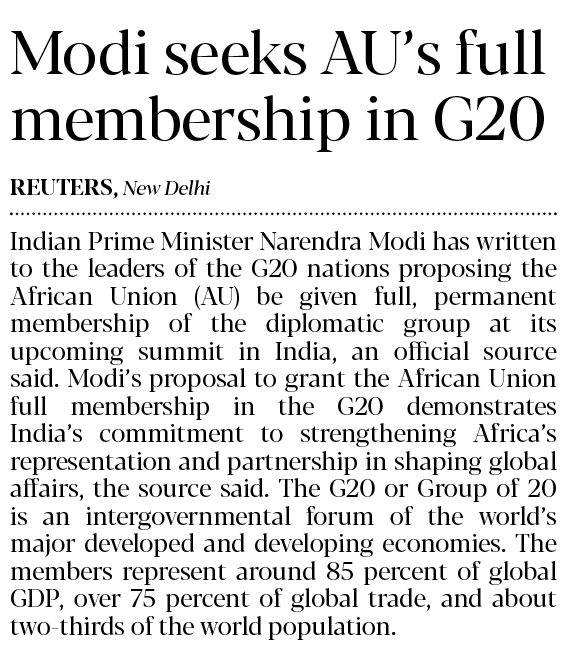 Modi seeks AU's full membership in G20

REUTERS, New Delhi

Indian Prime Minister Narendra Modi has written to the leaders of the G20 nations proposing the African Union (AU) be given full, permanent membership of the diplomatic group at its upcoming summit in India, an official source said. Modi's proposal to grant the African Union full membership in the G20 demonstrates India's commitment to strengthening Africa's representation and partnership in shaping global affairs, the source said. The G20 or Group of 20 is an intergovernmental forum of the world's major developed and developing economies. The members represent around 85 percent of global GDP, over 75 percent of global trade, and about two-thirds of the world population.